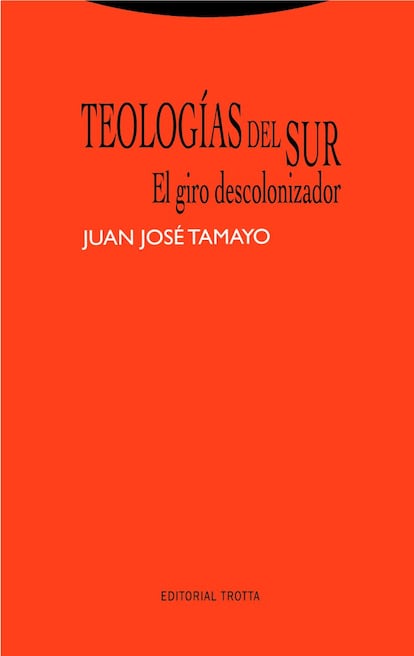 TEOLOGÍAS DEL SUR
El giro descolonizador

JUAN JOSÉ TAMAYO

EDITORIAL TROTTA